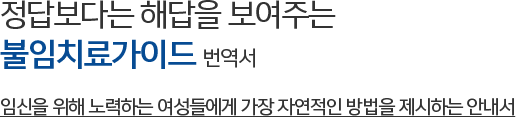 정답보다는 해답을 보여주는
불임치료가이드 번역서

임신을 위해 노력하는 여성들에게 가장 자연적인 방법을 제시하는 안내서